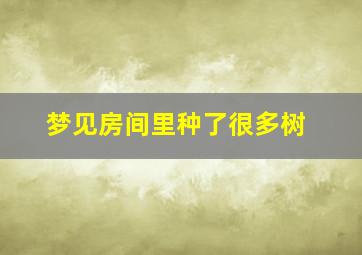 梦见房间里种了很多树